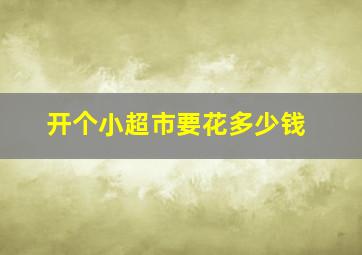 开个小超市要花多少钱